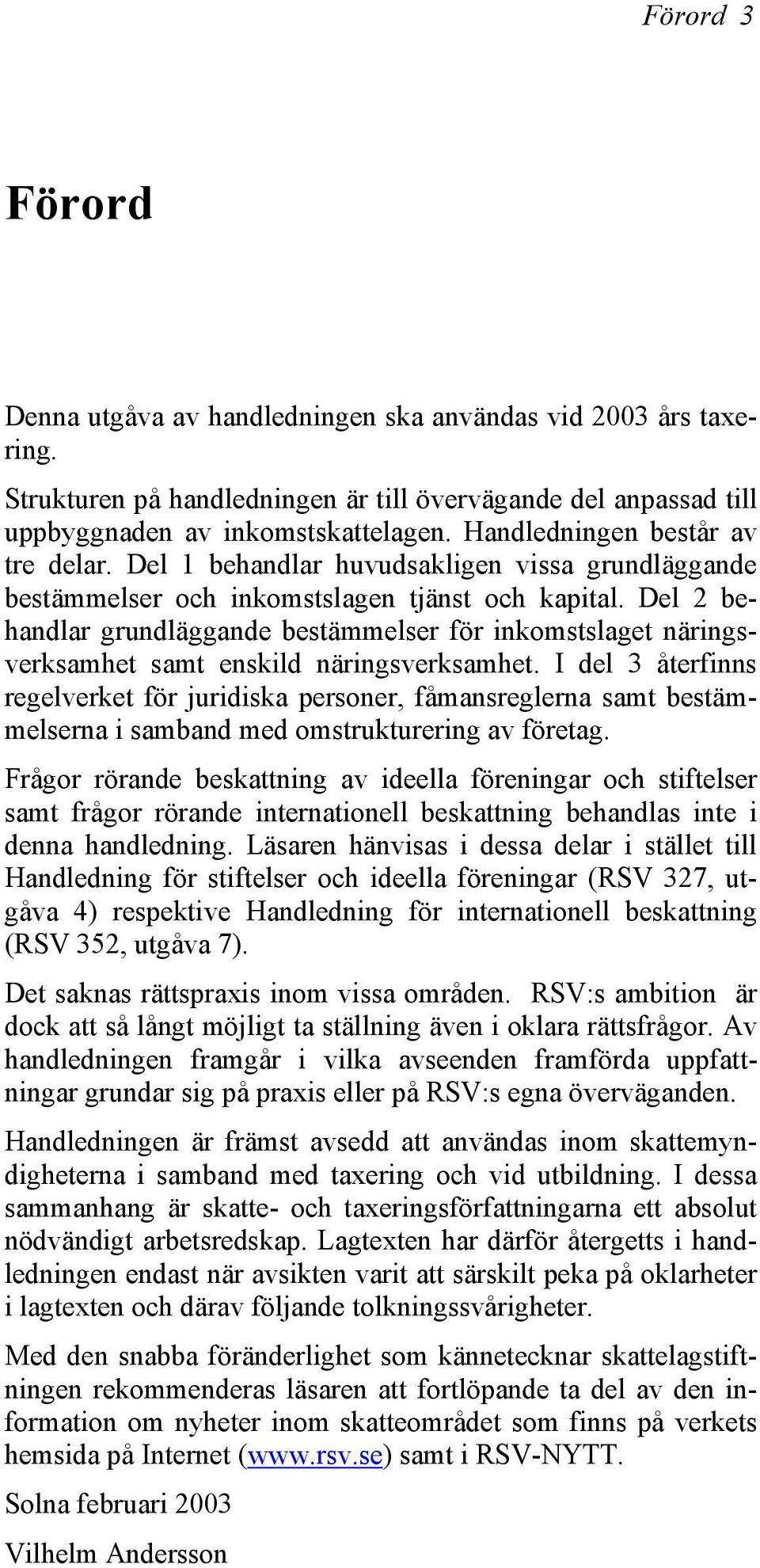 Förord 3

Förord

Denna utgåva av handledningen ska användas vid 2003 års taxering.

Strukturen på handledningen är till övervägande del anpassad till uppbyggnaden av inkomstskattelagen. Handledningen består av tre delar. Del 1 behandlar huvudsakligen vissa grundläggande bestämmelser och inkomstslagen tjänst och kapital. Del 2 behandlar grundläggande bestämmelser för inkomstslaget näringsverksamhet samt enskild näringsverksamhet. I del 3 återfinns regelverket för juridiska personer, fåmansreglerna samt bestämmelserna i samband med omstrukturering av företag.

Frågor rörande beskattning av ideella föreningar och stiftelser samt frågor rörande internationell beskattning behandlas inte i denna handledning. Läsaren hänvisas i dessa delar i stället till Handledning för stiftelser och ideella föreningar (RSV 327, utgåva 4) respektive Handledning för internationell beskattning (RSV 352, utgåva 7).

Det saknas rättspraxis inom vissa områden. RSV:s ambition är dock att så långt möjligt ta ställning även i oklara rättsfrågor. Av handledningen framgår i vilka avseenden framförda uppfattningar grundar sig på praxis eller på RSV:s egna överväganden.

Handledningen är främst avsedd att användas inom skattemyndigheterna i samband med taxering och vid utbildning. I dessa sammanhang är skatte- och taxeringsförfattningarna ett absolut nödvändigt arbetsredskap. Lagtexten har därför återgetts i handledningen endast när avsikten varit att särskilt peka på oklarheter i lagtexten och därav följande tolkningssvårigheter.

Med den snabba föränderlighet som kännetecknar skattelagstiftningen rekommenderas läsaren att fortlöpande ta del av den information om nyheter inom skatteområdet som finns på verkets hemsida på Internet (www.rsv.se) samt i RSV-NYTT.

Solna februari 2003

Vilhelm Andersson